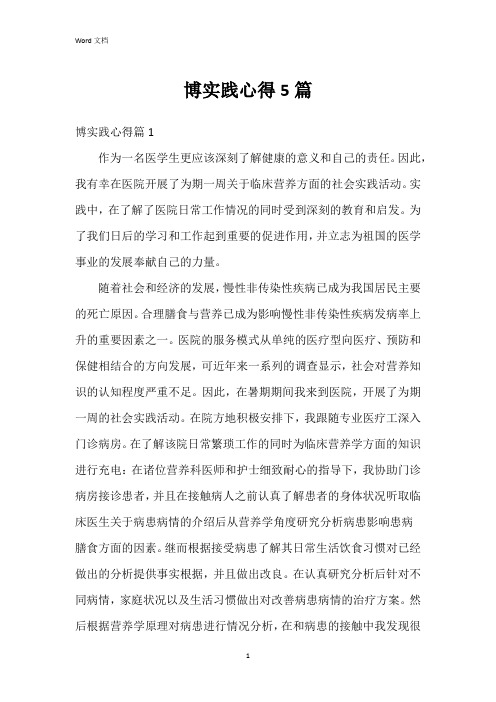 Word 文档

博实践心得5篇

博实践心得篇1

作为一名医学生更应该深刻了解健康的意义和自己的责任。因此，我有幸在医院开展了为期一周关于临床营养方面的社会实践活动。实践中，在了解了医院日常工作情况的同时受到深刻的教育和启发。为了我们日后的学习和工作起到重要的促进作用，并立志为祖国的医学事业的发展奉献自己的力量。

随着社会和经济的发展，慢性非传染性疾病已成为我国居民主要的死亡原因。合理膳食与营养已成为影响慢性非传染性疾病发病率上升的重要因素之一。医院的服务模式从单纯的医疗型向医疗、预防和保健相结合的方向发展，可近年来一系列的调查显示，社会对营养知识的认知程度严重不足。因此，在暑期期间我来到医院，开展了为期一周的社会实践活动。在院方地积极安排下，我跟随专业医疗工深入门诊病房。在了解该院日常繁琐工作的同时为临床营养学方面的知识进行充电：在诸位营养科医师和护士细致耐心的指导下，我协助门诊病房接诊患者，并且在接触病人之前认真了解患者的身体状况听取临床医生关于病患病情的介绍后从营养学角度研究分析病患影响患病膳食方面的因素。继而根据接受病患了解其日常生活饮食习惯对已经做出的分析提供事实根据，并且做出改良。在认真研究分析后针对不同病情，家庭状况以及生活习惯做出对改善病患病情的治疗方案。然后根据营养学原理对病患进行情况分析，在和病患的接触中我发现很

1